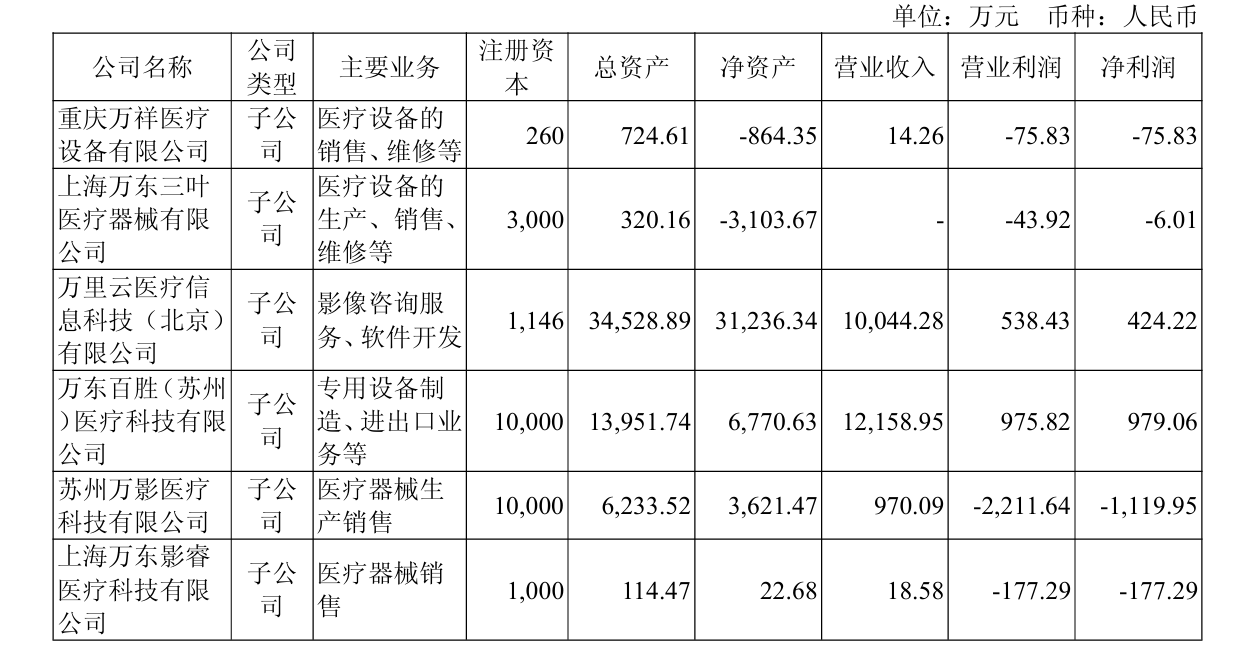 单位：万元 币种：人民币

| 公司名称 | 公司类型 | 主要业务 | 注册资本 | 总资产 | 净资产 | 营业收入 | 营业利润 | 净利润 |
|---|---|---|---|---|---|---|---|---|
| 重庆万祥医疗设备有限公司 | 子公司 | 医疗设备的销售、维修等 | 260 | 724.61 | -864.35 | 14.26 | -75.83 | -75.83 |
| 上海万东三叶医疗器械有限公司 | 子公司 | 医疗设备的生产、销售、维修等 | 3,000 | 320.16 | -3,103.67 | - | -43.92 | -6.01 |
| 万里云医疗信息科技（北京）有限公司 | 子公司 | 影像咨询服务、软件开发 | 1,146 | 34,528.89 | 31,236.34 | 10,044.28 | 538.43 | 424.22 |
| 万东百胜（苏州）医疗科技有限公司 | 子公司 | 专用设备制造、进出口业务等 | 10,000 | 13,951.74 | 6,770.63 | 12,158.95 | 975.82 | 979.06 |
| 苏州万影医疗科技有限公司 | 子公司 | 医疗器械生产销售 | 10,000 | 6,233.52 | 3,621.47 | 970.09 | -2,211.64 | -1,119.95 |
| 上海万东影睿医疗科技有限公司 | 子公司 | 医疗器械销售 | 1,000 | 114.47 | 22.68 | 18.58 | -177.29 | -177.29 |